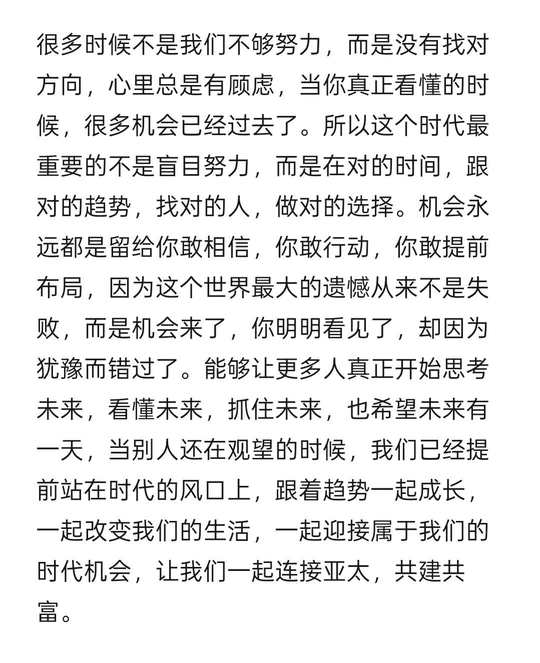 很多时候不是我们不够努力，而是没有找对方向，心里总是有顾虑，当你真正看懂的时候，很多机会已经过去了。所以这个时代最重要的不是盲目努力，而是在对的时间，跟对的趋势，找对的人，做对的选择。机会永远都是留给你敢相信，你敢行动，你敢提前布局，因为这个世界最大的遗憾从来不是失败，而是机会来了，你明明看见了，却因为犹豫而错过了。能够让更多人真正开始思考未来，看懂未来，抓住未来，也希望未来有一天，当别人还在观望的时候，我们已经提前站在时代的风口上，跟着趋势一起成长，一起改变我们的生活，一起迎接属于我们的时代机会，让我们一起连接亚太，共建共富。